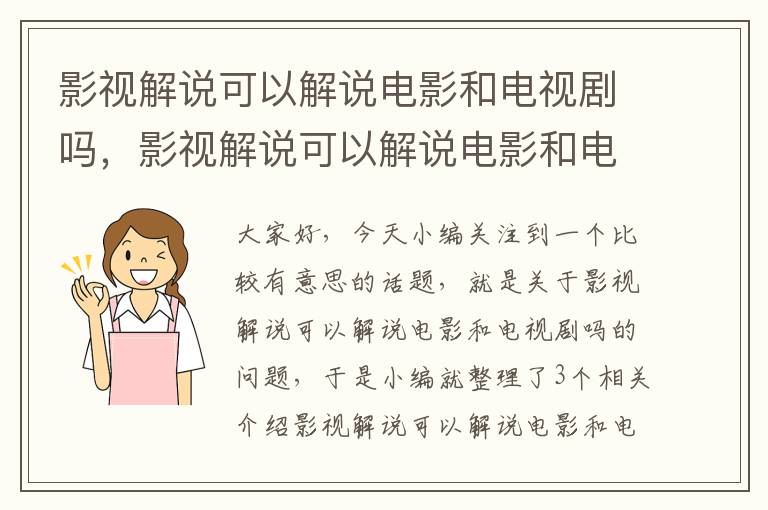 影视解说可以解说电影和电视剧吗，影视解说可以解说电影和电

大家好，今天小编关注到一个比较有意思的话题，就是关于影视解说可以解说电影和电视剧吗的问题，于是小编就整理了3个相关介绍影视解说可以解说电影和电